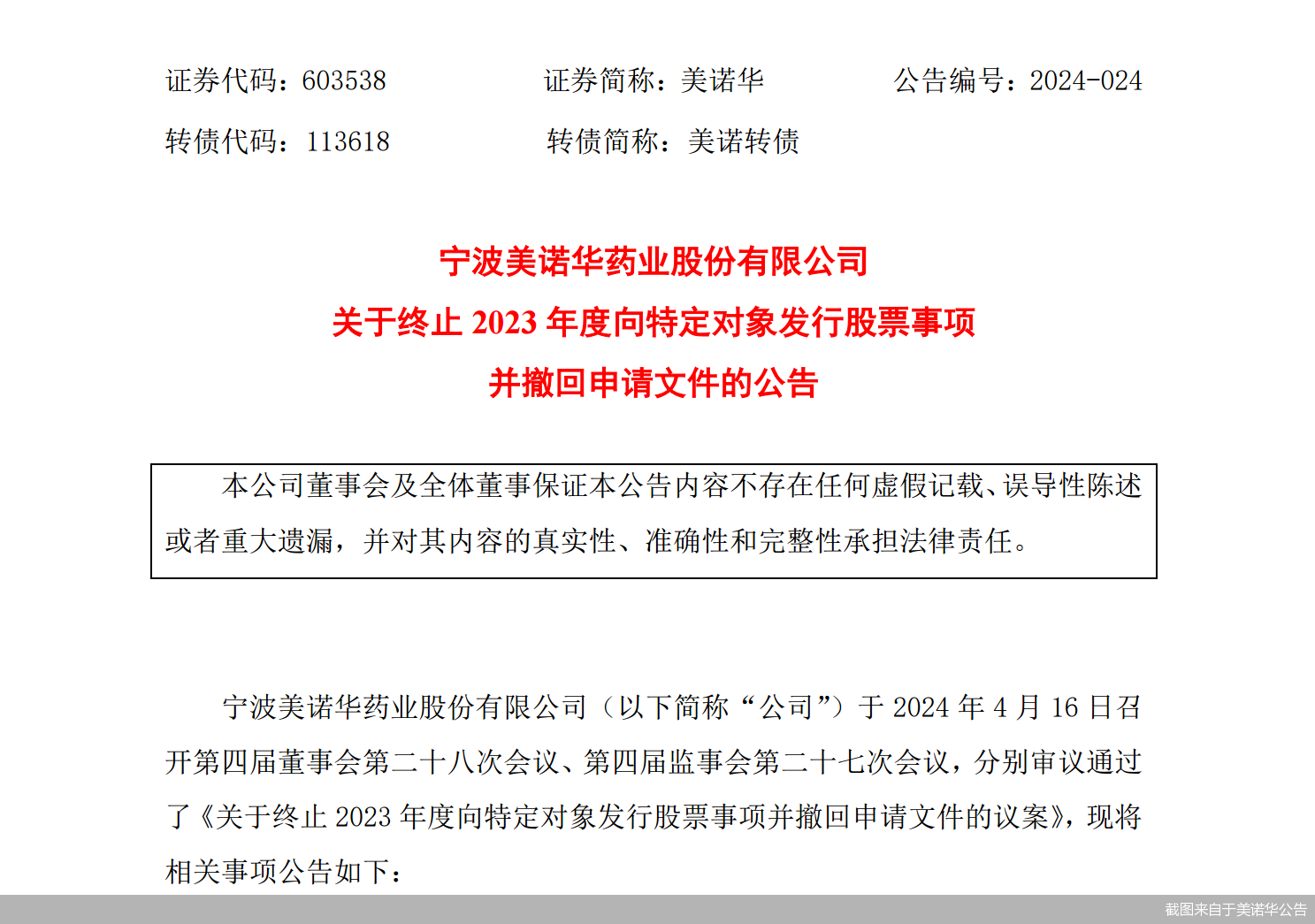 证券代码：603538 证券简称：美诺华 公告编号：2024-024

转债代码：113618 转债简称：美诺转债

宁波美诺华药业股份有限公司

关于终止2023年度向特定对象发行股票事项

并撤回申请文件的公告

本公司董事会及全体董事保证本公告内容不存在任何虚假记载、误导性陈述或者重大遗漏，并对其内容的真实性、准确性和完整性承担法律责任。

宁波美诺华药业股份有限公司（以下简称“公司”）于2024年4月16日召开第四届董事会第二十八次会议、第四届监事会第二十七次会议，分别审议通过了《关于终止2023年度向特定对象发行股票事项并撤回申请文件的议案》，现将相关事项公告如下：

截图来自于美诺华公告